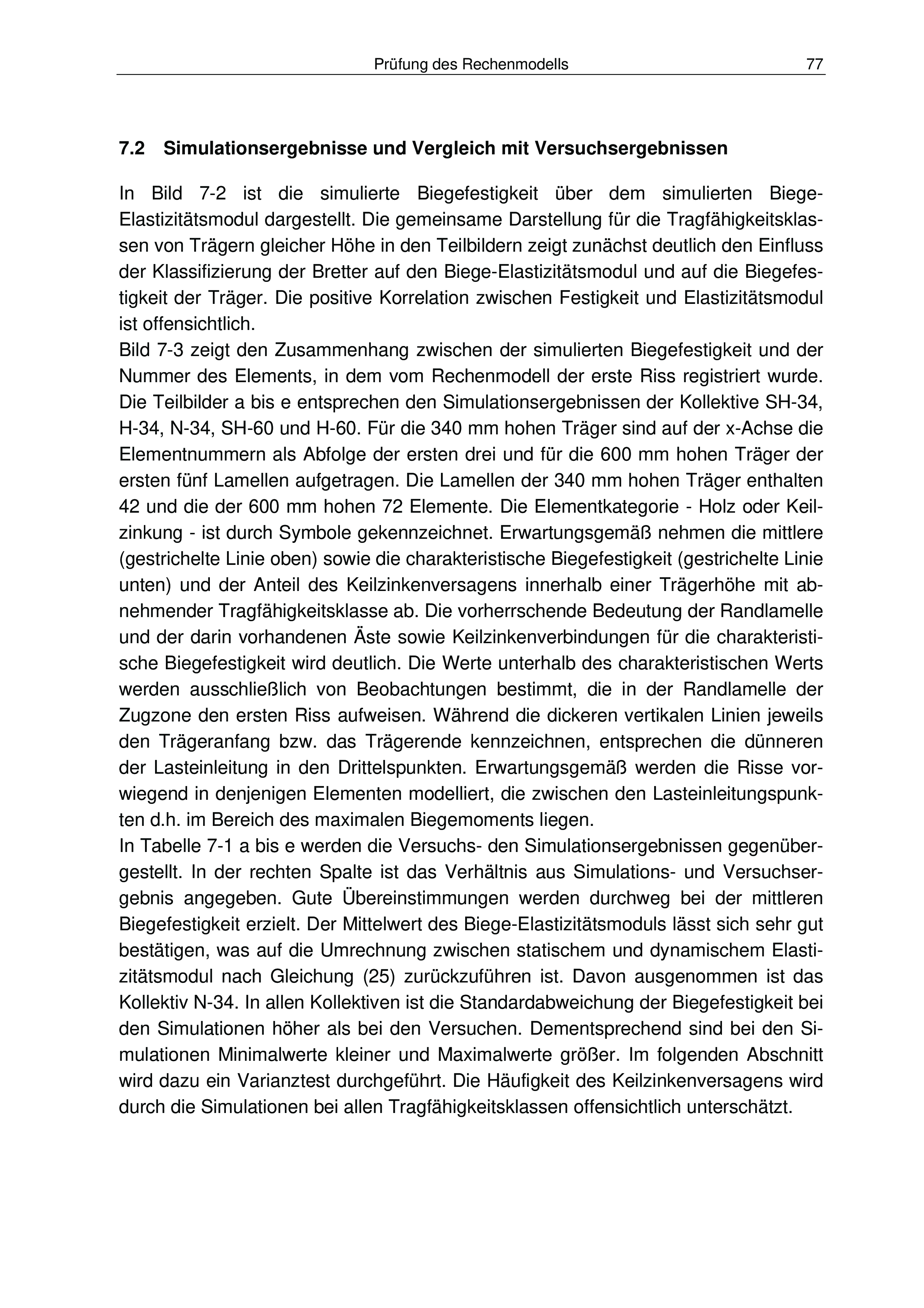 Prüfung des Rechenmodells 77

7.2 Simulationsergebnisse und Vergleich mit Versuchsergebnissen

In Bild 7-2 ist die simulierte Biegefestigkeit über dem simulierten Biege-Elastizitätsmodul dargestellt. Die gemeinsame Darstellung für die Tragfähigkeitsklassen von Trägern gleicher Höhe in den Teilbildern zeigt zunächst deutlich den Einfluss der Klassifizierung der Bretter auf den Biege-Elastizitätsmodul und auf die Biegefestigkeit der Träger. Die positive Korrelation zwischen Festigkeit und Elastizitätsmodul ist offensichtlich.
Bild 7-3 zeigt den Zusammenhang zwischen der simulierten Biegefestigkeit und der Nummer des Elements, in dem vom Rechenmodell der erste Riss registriert wurde. Die Teilbilder a bis e entsprechen den Simulationsergebnissen der Kollektive SH-34, H-34, N-34, SH-60 und H-60. Für die 340 mm hohen Träger sind auf der x-Achse die Elementnummern als Abfolge der ersten drei und für die 600 mm hohen Träger der ersten fünf Lamellen aufgetragen. Die Lamellen der 340 mm hohen Träger enthalten 42 und die der 600 mm hohen 72 Elemente. Die Elementkategorie - Holz oder Keilzinkung - ist durch Symbole gekennzeichnet. Erwartungsgemäß nehmen die mittlere (gestrichelte Linie oben) sowie die charakteristische Biegefestigkeit (gestrichelte Linie unten) und der Anteil des Keilzinkenversagens innerhalb einer Trägerhöhe mit abnehmender Tragfähigkeitsklasse ab. Die vorherrschende Bedeutung der Randlamelle und der darin vorhandenen Äste sowie Keilzinkenverbindungen für die charakteristische Biegefestigkeit wird deutlich. Die Werte unterhalb des charakteristischen Werts werden ausschließlich von Beobachtungen bestimmt, die in der Randlamelle der Zugzone den ersten Riss aufweisen. Während die dickeren vertikalen Linien jeweils den Trägeranfang bzw. das Trägerende kennzeichnen, entsprechen die dünneren der Lasteinleitung in den Drittelspunkten. Erwartungsgemäß werden die Risse vorwiegend in denjenigen Elementen modelliert, die zwischen den Lasteinleitungspunkten d.h. im Bereich des maximalen Biegemoments liegen.
In Tabelle 7-1 a bis e werden die Versuchs- den Simulationsergebnissen gegenübergestellt. In der rechten Spalte ist das Verhältnis aus Simulations- und Versuchsergebnis angegeben. Gute Übereinstimmungen werden durchweg bei der mittleren Biegefestigkeit erzielt. Der Mittelwert des Biege-Elastizitätsmoduls lässt sich sehr gut bestätigen, was auf die Umrechnung zwischen statischem und dynamischem Elastizitätsmodul nach Gleichung (25) zurückzuführen ist. Davon ausgenommen ist das Kollektiv N-34. In allen Kollektiven ist die Standardabweichung der Biegefestigkeit bei den Simulationen höher als bei den Versuchen. Dementsprechend sind bei den Simulationen Minimalwerte kleiner und Maximalwerte größer. Im folgenden Abschnitt wird dazu ein Varianztest durchgeführt. Die Häufigkeit des Keilzinkenversagens wird durch die Simulationen bei allen Tragfähigkeitsklassen offensichtlich unterschätzt.